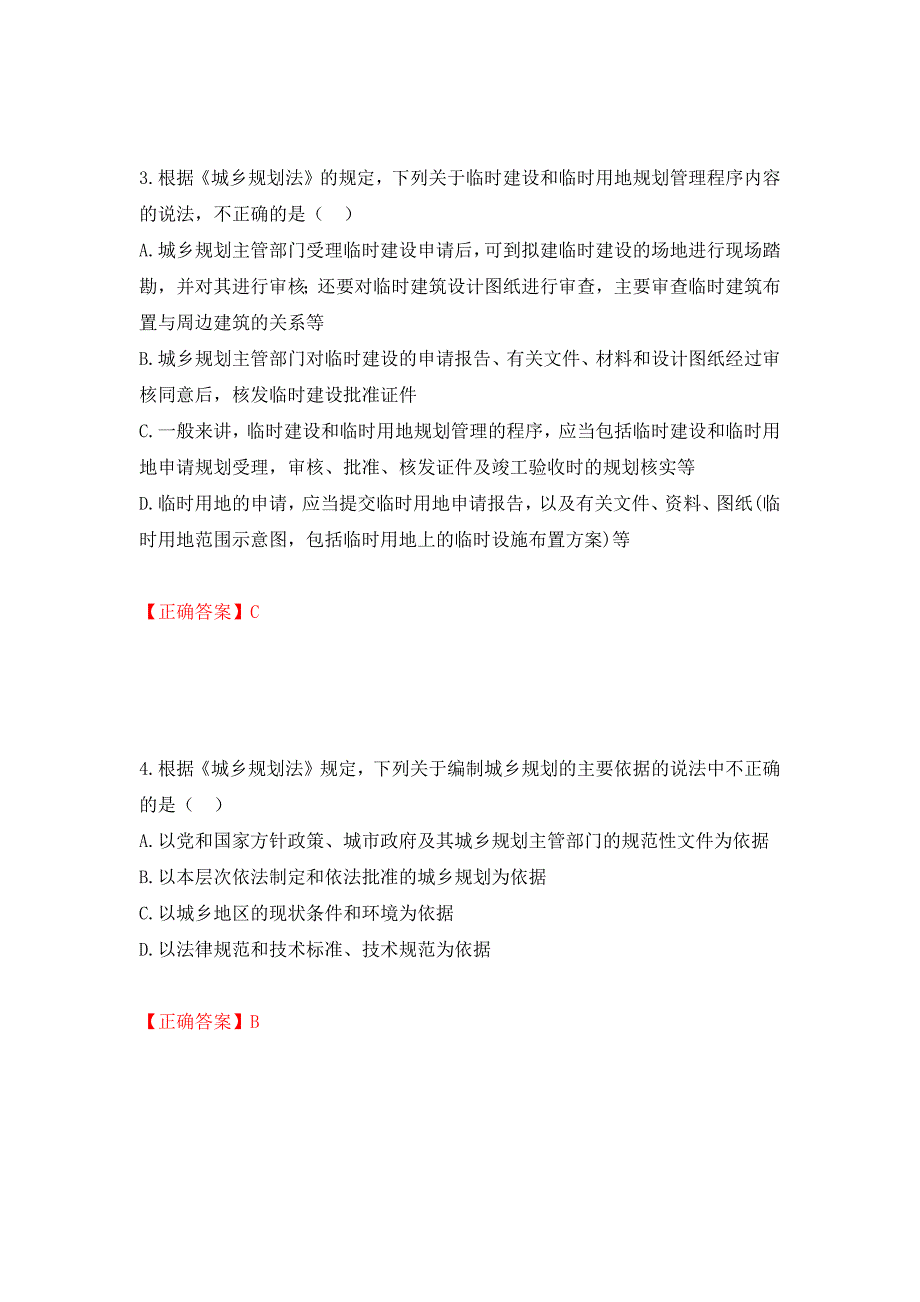 3.根据《城乡规划法》的规定，下列关于临时建设和临时用地规划管理程序内容的说法，不正确的是（　）

A.城乡规划主管部门受理临时建设申请后，可到拟建临时建设的场地进行现场踏勘，并对其进行审核；还要对临时建筑设计图纸进行审查，主要审查临时建筑布置与周边建筑的关系等

B.城乡规划主管部门对临时建设的申请报告、有关文件、材料和设计图纸经过审核同意后，核发临时建设批准证件

C.一般来讲，临时建设和临时用地规划管理的程序，应当包括临时建设和临时用地申请规划受理，审核、批准、核发证件及竣工验收时的规划核实等

D.临时用地的申请，应当提交临时用地申请报告，以及有关文件、资料、图纸(临时用地范围示意图，包括临时用地上的临时设施布置方案)等

【正确答案】C

4.根据《城乡规划法》规定，下列关于编制城乡规划的主要依据的说法中不正确的是（　）

A.以党和国家方针政策、城市政府及其城乡规划主管部门的规范性文件为依据

B.以本层次依法制定和依法批准的城乡规划为依据

C.以城乡地区的现状条件和环境为依据

D.以法律规范和技术标准、技术规范为依据

【正确答案】B